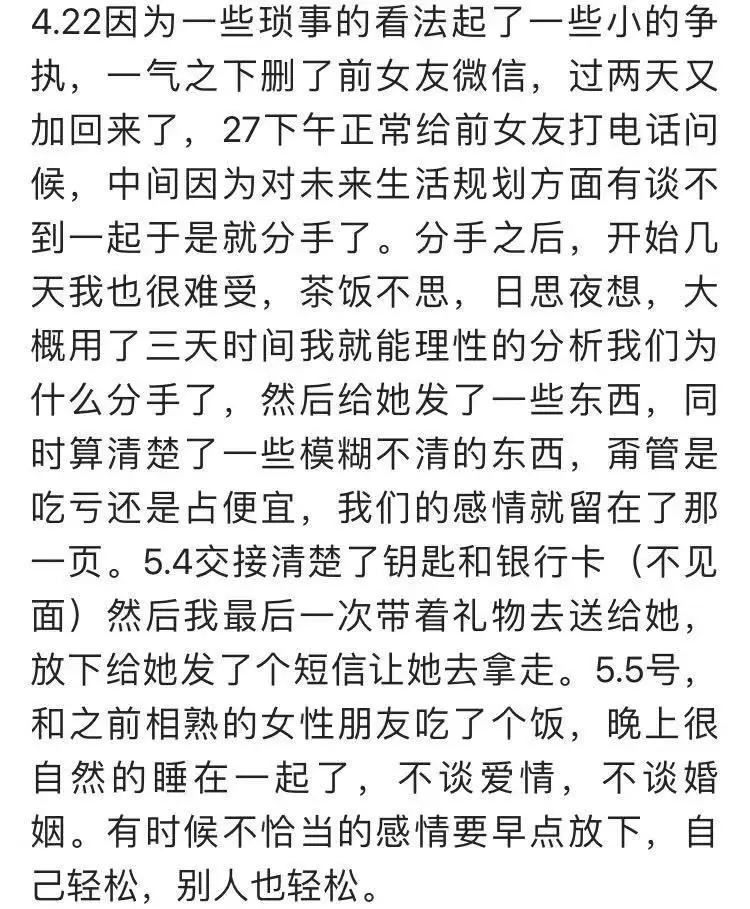 4.22因为一些琐事的看法起了一些小的争执，一气之下删了前女友微信，过两天又加回来了，27下午正常给前女友打电话问候，中间因为对未来生活规划方面有谈不到一起于是就分手了。分手之后，开始几天我也很难受，茶饭不思，日思夜想，大概用了三天时间我就能理性的分析我们为什么分手了，然后给她发了一些东西，同时算清楚了一些模糊不清的东西，甭管是吃亏还是占便宜，我们的感情就留在了那一页。5.4交接清楚了钥匙和银行卡（不见面）然后我最后一次带着礼物去送给她，放下给她发了个短信让她去拿走。5.5号，和之前相熟的女性朋友吃了个饭，晚上很自然的睡在一起了，不谈爱情，不谈婚姻。有时候不恰当的感情要早点放下，自己轻松，别人也轻松。